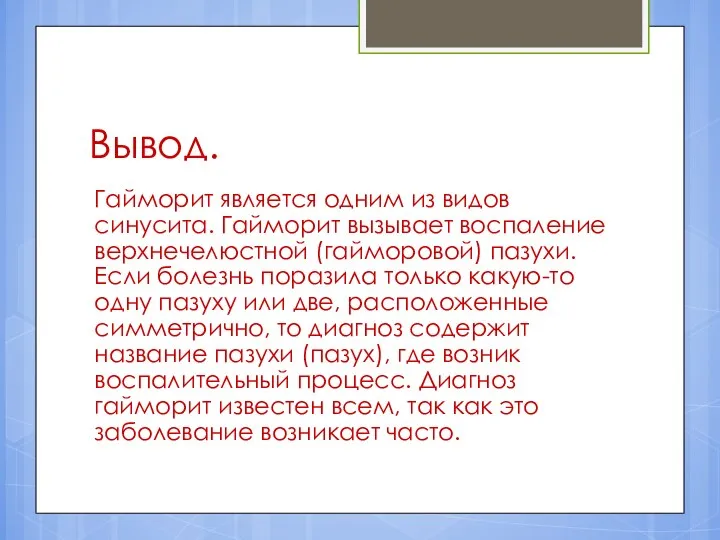 Вывод.

Гайморит является одним из видов синусита. Гайморит вызывает воспаление верхнечелюстной (гайморовой) пазухи. Если болезнь поразила только какую-то одну пазуху или две, расположенные симметрично, то диагноз содержит название пазухи (пазух), где возник воспалительный процесс. Диагноз гайморит известен всем, так как это заболевание возникает часто.